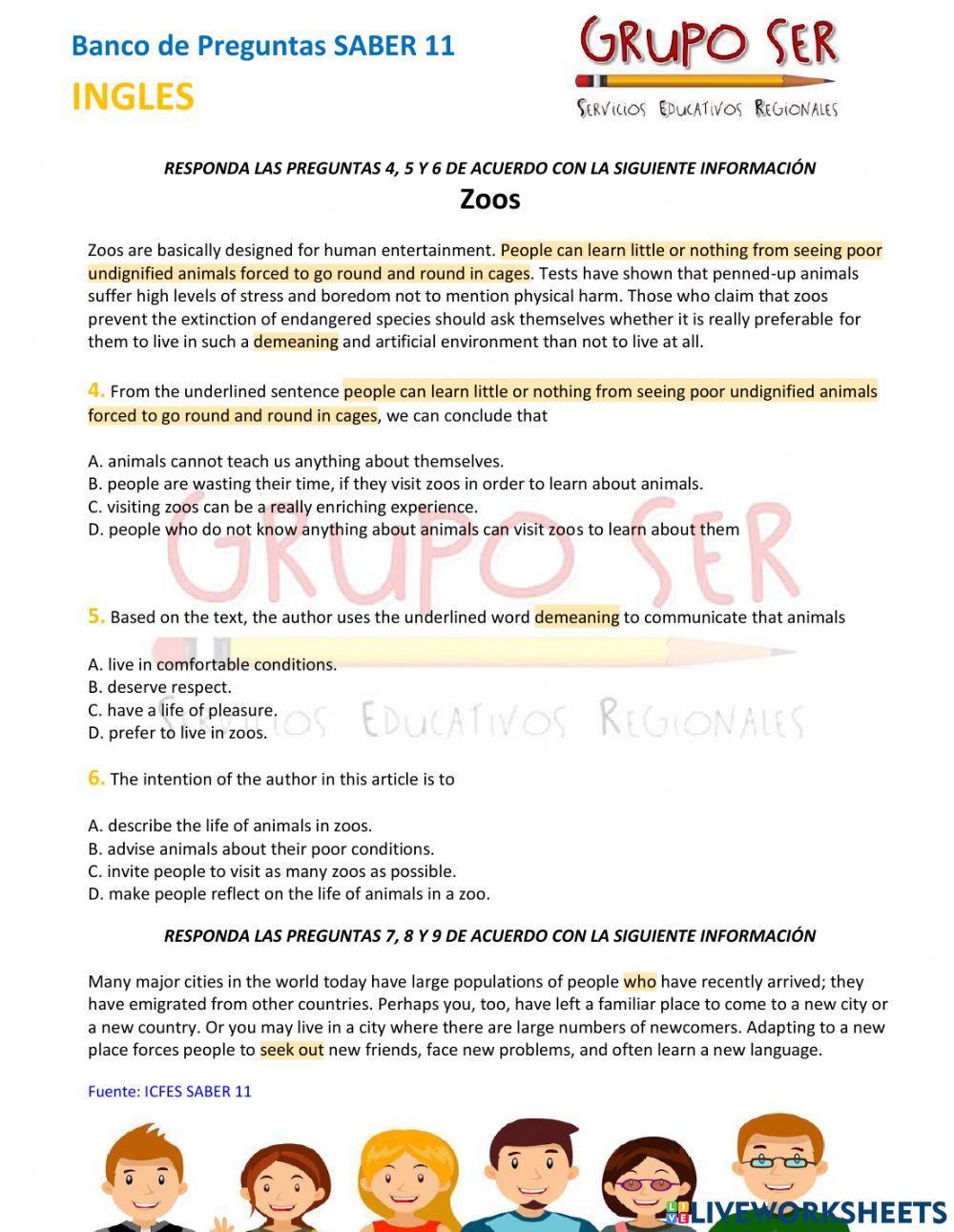 Banco de Preguntas SABER 11

INGLES

GRUPO SER

SERVICIOS EDUCATIVOS REGIONALES

RESPONDA LAS PREGUNTAS 4, 5 Y 6 DE ACUERDO CON LA SIGUIENTE INFORMACIÓN

Zoos

Zoos are basically designed for human entertainment. People can learn little or nothing from seeing poor undignified animals forced to go round and round in cages. Tests have shown that penned-up animals suffer high levels of stress and boredom not to mention physical harm. Those who claim that zoos prevent the extinction of endangered species should ask themselves whether it is really preferable for them to live in such a demeaning and artificial environment than not to live at all.

4. From the underlined sentence people can learn little or nothing from seeing poor undignified animals forced to go round and round in cages, we can conclude that

A. animals cannot teach us anything about themselves.
B. people are wasting their time, if they visit zoos in order to learn about animals.
C. visiting zoos can be a really enriching experience.
D. people who do not know anything about animals can visit zoos to learn about them

GRUPO SER

5. Based on the text, the author uses the underlined word demeaning to communicate that animals

A. live in comfortable conditions.
B. deserve respect.
C. have a life of pleasure.
D. prefer to live in zoos.

SERVICIOS EDUCATIVOS REGIONALES

6. The intention of the author in this article is to

A. describe the life of animals in zoos.
B. advise animals about their poor conditions.
C. invite people to visit as many zoos as possible.
D. make people reflect on the life of animals in a zoo.

RESPONDA LAS PREGUNTAS 7, 8 Y 9 DE ACUERDO CON LA SIGUIENTE INFORMACIÓN

Many major cities in the world today have large populations of people who have recently arrived; they have emigrated from other countries. Perhaps you, too, have left a familiar place to come to a new city or a new country. Or you may live in a city where there are large numbers of newcomers. Adapting to a new place forces people to seek out new friends, face new problems, and often learn a new language.

Fuente: ICFES SABER 11

LIVEWORKSHEETS